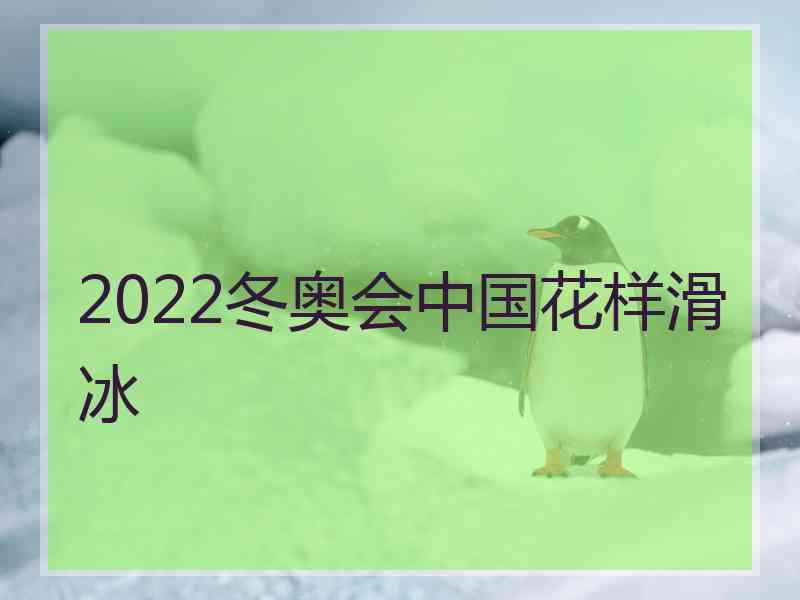 2022冬奥会中国花样滑冰